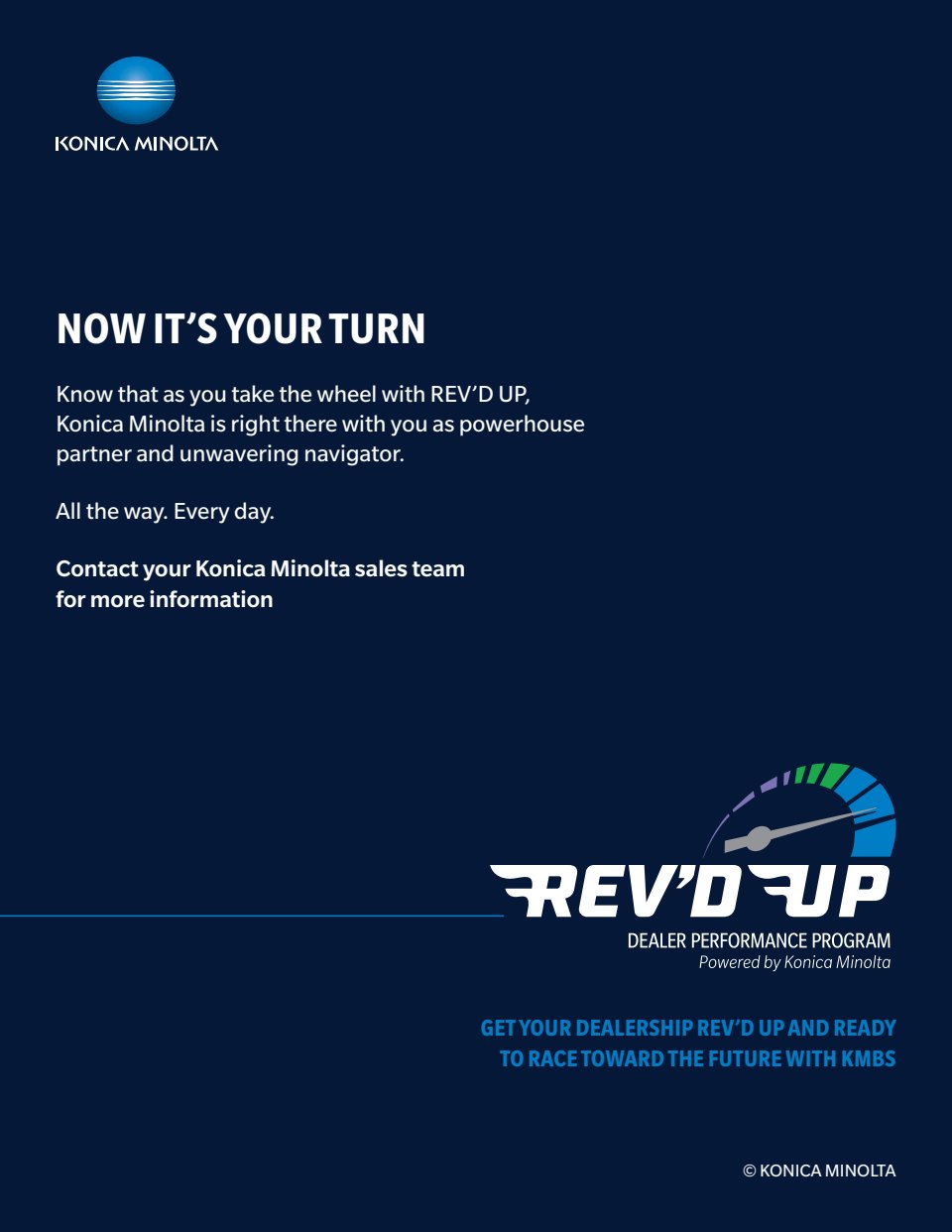 KONICA MINOLTA

NOW IT'S YOUR TURN

Know that as you take the wheel with REV'D UP, Konica Minolta is right there with you as powerhouse partner and unwavering navigator.

All the way. Every day.

Contact your Konica Minolta sales team for more information

REV'D UP
DEALER PERFORMANCE PROGRAM
Powered by Konica Minolta

GET YOUR DEALERSHIP REV'D UP AND READY TO RACE TOWARD THE FUTURE WITH KMBS

© KONICA MINOLTA